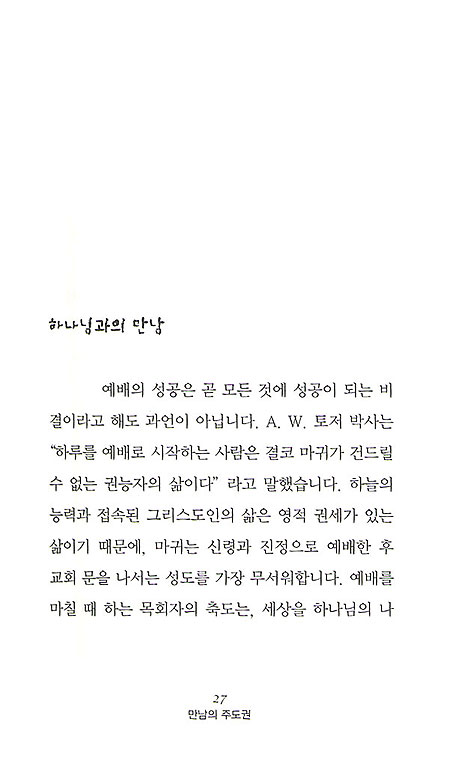 하나님과의 만남

예배의 성공은 곧 모든 것에 성공이 되는 비결이라고 해도 과언이 아닙니다. A. W. 토저 박사는 "하루를 예배로 시작하는 사람은 결코 마귀가 건드릴 수 없는 권능자의 삶이다" 라고 말했습니다. 하늘의 능력과 접속된 그리스도인의 삶은 영적 권세가 있는 삶이기 때문에, 마귀는 신령과 진정으로 예배한 후 교회 문을 나서는 성도를 가장 무서워합니다. 예배를 마칠 때 하는 목회자의 축도는, 세상을 하나님의 나

27
만남의 주도권